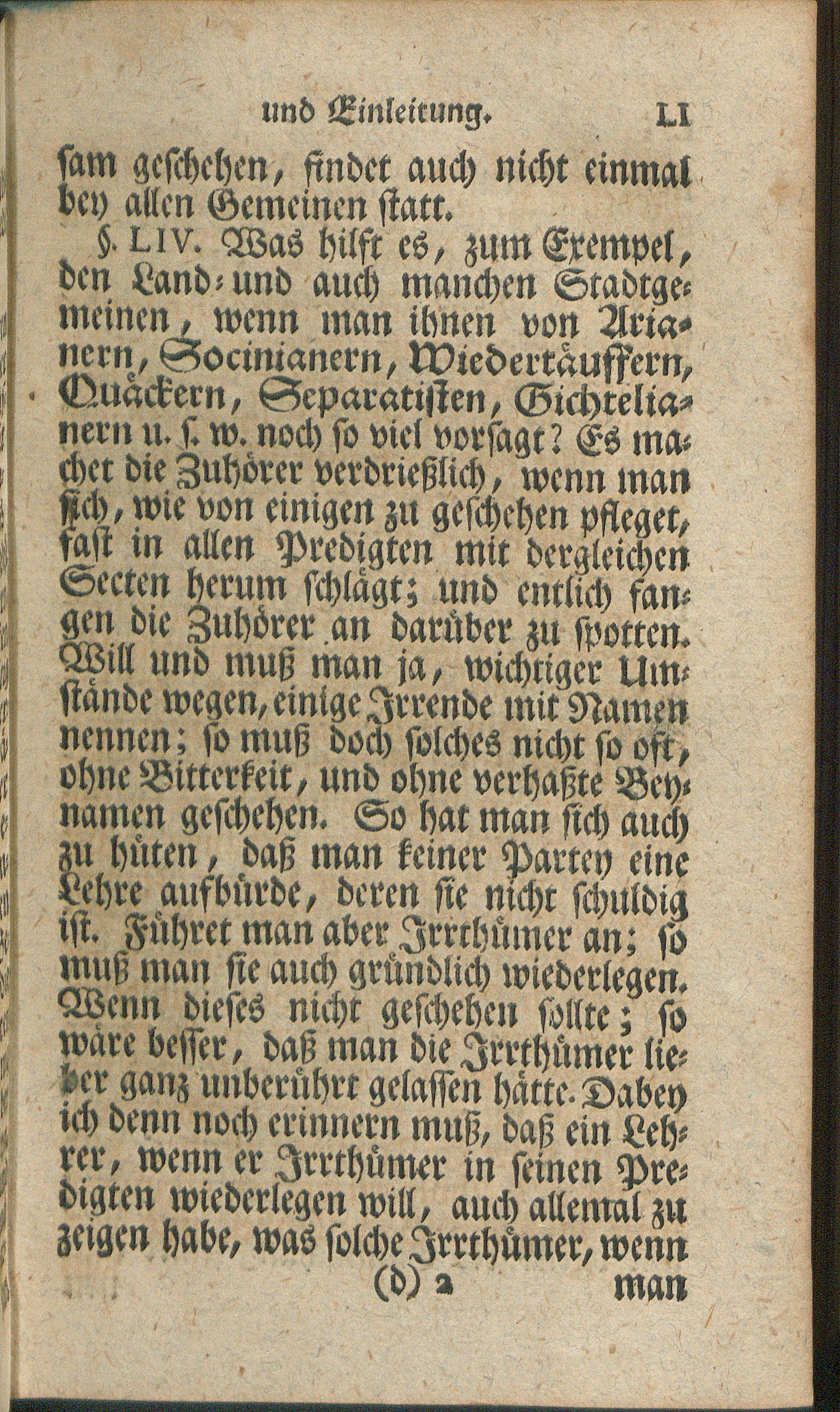 und Einleitung. LI

sam geschehen, findet auch nicht einmal bey allen Gemeinen statt.

§. LIV. Was hilft es, zum Exempel, den Land- und auch manchen Stadtgemeinen, wenn man ihnen von Arianern, Socinianern, Wiedertäuffern, Quäckern, Separatisten, Gichtelianern u. s. w. noch so viel vorsagt? Es machet die Zuhörer verdrießlich, wenn man sich, wie von einigen zu geschehen pfleget, fast in allen Predigten mit dergleichen Secten herum schlägt; und entlich fangen die Zuhörer an darüber zu spotten. Will und muß man ja, wichtiger Umstände wegen, einige Irrende mit Namen nennen; so muß doch solches nicht so oft, ohne Bitterkeit, und ohne verhaßte Beynamen geschehen. So hat man sich auch zu hüten, daß man keiner Partey eine Lehre aufbürde, deren sie nicht schuldig ist. Führet man aber Irrthümer an; so muß man sie auch gründlich wiederlegen. Wenn dieses nicht geschehen sollte; so wäre besser, daß man die Irrthümer lieber ganz unberührt gelassen hätte. Dabey ich denn noch erinnern muß, daß ein Lehrer, wenn er Irrthümer in seinen Predigten wiederlegen will, auch allemal zu zeigen habe, was solche Irrthümer, wenn

(d) 2 man